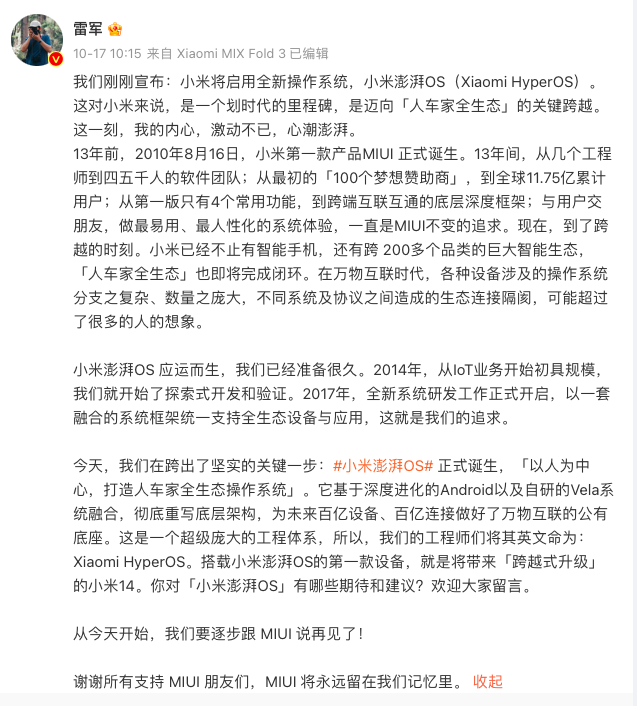 雷军

10-17 10:15 来自 Xiaomi MIX Fold 3 已编辑

我们刚刚宣布：小米将启用全新操作系统，小米澎湃OS（Xiaomi HyperOS）。这对小米来说，是一个划时代的里程碑，是迈向「人车家全生态」的关键跨越。这一刻，我的内心，激动不已，心潮澎湃。
13年前，2010年8月16日，小米第一款产品MIUI 正式诞生。13年间，从几个工程师到四五千人的软件团队；从最初的「100个梦想赞助商」，到全球11.75亿累计用户；从第一版只有4个常用功能，到跨端互联互通的底层深度框架；与用户交朋友，做最易用、最人性化的系统体验，一直是MIUI不变的追求。现在，到了跨越的时刻。小米已经不止有智能手机，还有跨 200多个品类的巨大智能生态，「人车家全生态」也即将完成闭环。在万物互联时代，各种设备涉及的操作系统分支之复杂、数量之庞大，不同系统及协议之间造成的生态连接隔阂，可能超过了很多的人的想象。

小米澎湃OS 应运而生，我们已经准备很久。2014年，从IoT业务开始初具规模，我们就开始了探索式开发和验证。2017年，全新系统研发工作正式开启，以一套融合的系统框架统一支持全生态设备与应用，这就是我们的追求。

今天，我们在跨出了坚实的关键一步：#小米澎湃OS# 正式诞生，「以人为中心，打造人车家全生态操作系统」。它基于深度进化的Android以及自研的Vela系统融合，彻底重写底层架构，为未来百亿设备、百亿连接做好了万物互联的公有底座。这是一个超级庞大的工程体系，所以，我们的工程师们将其英文命为：Xiaomi HyperOS。搭载小米澎湃OS的第一款设备，就是将带来「跨越式升级」的小米14。你对「小米澎湃OS」有哪些期待和建议？欢迎大家留言。

从今天开始，我们要逐步跟 MIUI 说再见了！

谢谢所有支持 MIUI 朋友们，MIUI 将永远留在我们记忆里。 收起